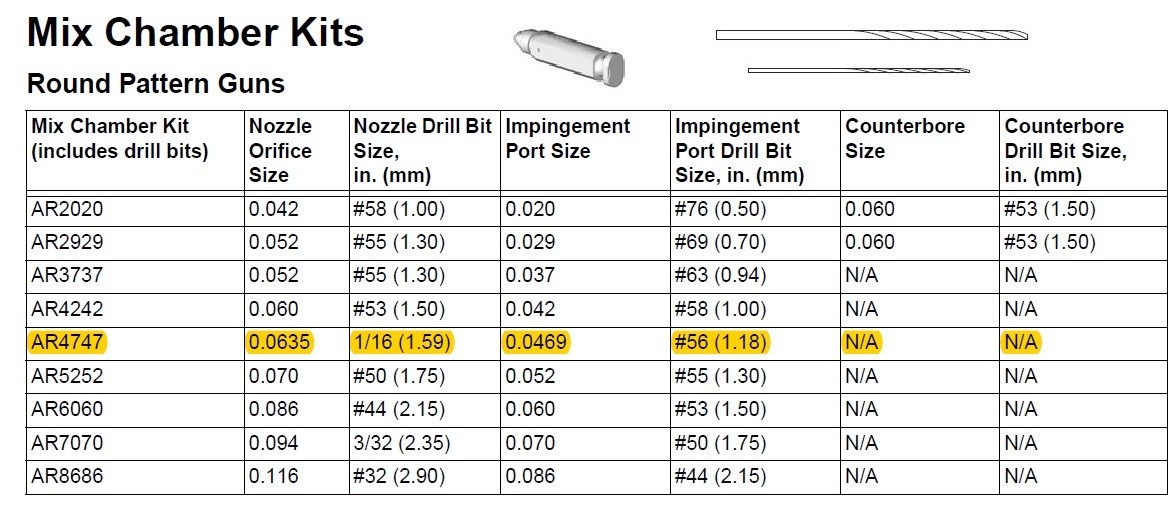 Mix Chamber Kits

Round Pattern Guns

| Mix Chamber Kit (includes drill bits) | Nozzle Orifice Size | Nozzle Drill Bit Size, in. (mm) | Impingement Port Size | Impingement Port Drill Bit Size, in. (mm) | Counterbore Size | Counterbore Drill Bit Size, in. (mm) |
|---|---|---|---|---|---|---|
| AR2020 | 0.042 | #58 (1.00) | 0.020 | #76 (0.50) | 0.060 | #53 (1.50) |
| AR2929 | 0.052 | #55 (1.30) | 0.029 | #69 (0.70) | 0.060 | #53 (1.50) |
| AR3737 | 0.052 | #55 (1.30) | 0.037 | #63 (0.94) | N/A | N/A |
| AR4242 | 0.060 | #53 (1.50) | 0.042 | #58 (1.00) | N/A | N/A |
| AR4747 | 0.0635 | 1/16 (1.59) | 0.0469 | #56 (1.18) | N/A | N/A |
| AR5252 | 0.070 | #50 (1.75) | 0.052 | #55 (1.30) | N/A | N/A |
| AR6060 | 0.086 | #44 (2.15) | 0.060 | #53 (1.50) | N/A | N/A |
| AR7070 | 0.094 | 3/32 (2.35) | 0.070 | #50 (1.75) | N/A | N/A |
| AR8686 | 0.116 | #32 (2.90) | 0.086 | #44 (2.15) | N/A | N/A |